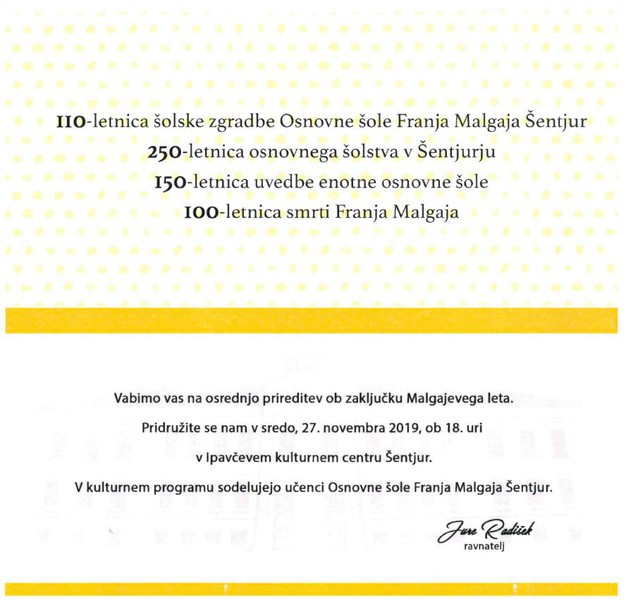 110-letnica šolske zgradbe Osnovne šole Franja Malgaja Šentjur
250-letnica osnovnega šolstva v Šentjurju
150-letnica uvedbe enotne osnovne šole
100-letnica smrti Franja Malgaja

Vabimo vas na osrednjo prireditev ob zaključku Malgajevega leta.

Pridružite se nam v sredo, 27. novembra 2019, ob 18. uri

v Ipavčevem kulturnem centru Šentjur.

V kulturnem programu sodelujejo učenci Osnovne šole Franja Malgaja Šentjur.

Jure Radišek
ravnatelj